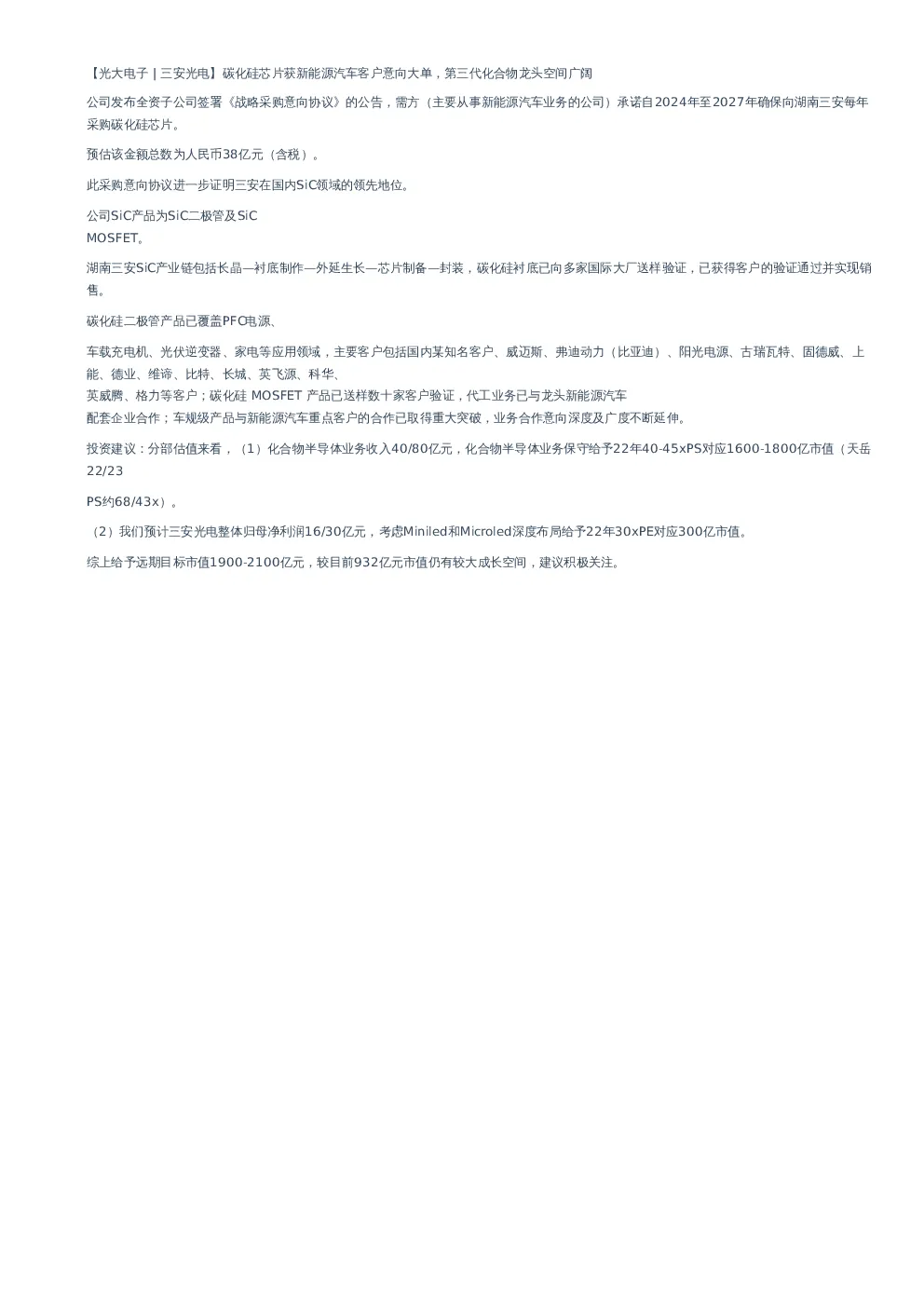 【光大电子 | 三安光电】碳化硅芯片获新能源汽车客户意向大单，第三代化合物龙头空间广阔

公司发布全资子公司签署《战略采购意向协议》的公告，需方（主要从事新能源汽车业务的公司）承诺自2024年至2027年确保向湖南三安每年采购碳化硅芯片。

预估该金额总数为人民币38亿元（含税）。

此采购意向协议进一步证明三安在国内SiC领域的领先地位。

公司SiC产品为SiC二极管及SiC MOSFET。

湖南三安SiC产业链包括长晶—衬底制作—外延生长—芯片制备—封装，碳化硅衬底已向多家国际大厂送样验证，已获得客户的验证通过并实现销售。

碳化硅二极管产品已覆盖PFC电源、

车载充电机、光伏逆变器、家电等应用领域，主要客户包括国内某知名客户、威迈斯、弗迪动力（比亚迪）、阳光电源、古瑞瓦特、固德威、上能、德业、维谛、比特、长城、英飞源、科华、英威腾、格力等客户；碳化硅 MOSFET 产品已送样数十家客户验证，代工业务已与龙头新能源汽车配套企业合作；车规级产品与新能源汽车重点客户的合作已取得重大突破，业务合作意向深度及广度不断延伸。

投资建议：分部估值来看，（1）化合物半导体业务收入40/80亿元，化合物半导体业务保守给予22年40-45xPS对应1600-1800亿市值（天岳22/23

PS约68/43x）。

（2）我们预计三安光电整体归母净利润16/30亿元，考虑Miniled和Microled深度布局给予22年30xPE对应300亿市值。

综上给予远期目标市值1900-2100亿元，较目前932亿元市值仍有较大成长空间，建议积极关注。